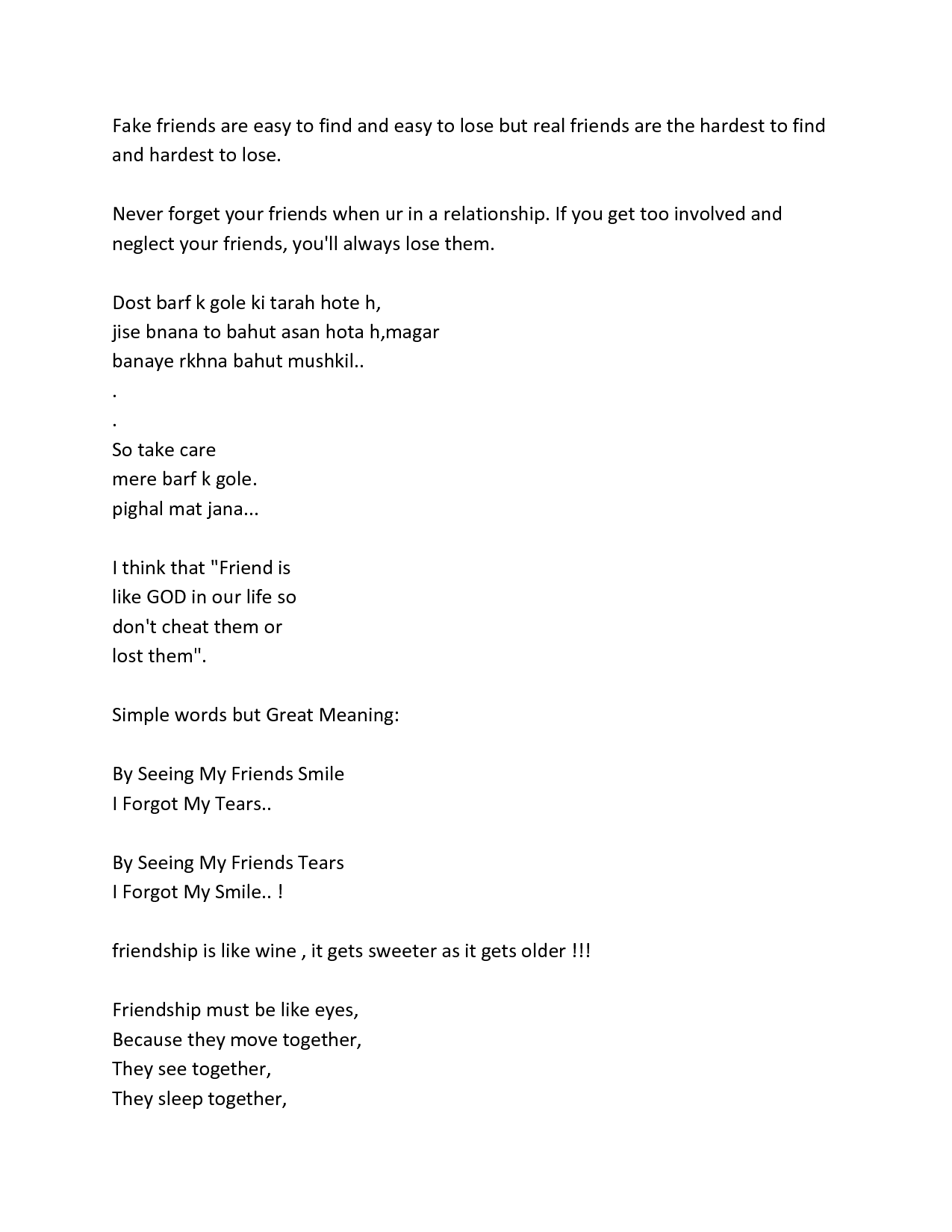 Fake friends are easy to find and easy to lose but real friends are the hardest to find and hardest to lose.

Never forget your friends when ur in a relationship. If you get too involved and neglect your friends, you'll always lose them.

Dost barf k gole ki tarah hote h,
jise bnana to bahut asan hota h,magar
banaye rkhna bahut mushkil..
.
.
So take care
mere barf k gole.
pighal mat jana...

I think that "Friend is
like GOD in our life so
don't cheat them or
lost them".

Simple words but Great Meaning:

By Seeing My Friends Smile
I Forgot My Tears..

By Seeing My Friends Tears
I Forgot My Smile.. !

friendship is like wine , it gets sweeter as it gets older !!!

Friendship must be like eyes,
Because they move together,
They see together,
They sleep together,